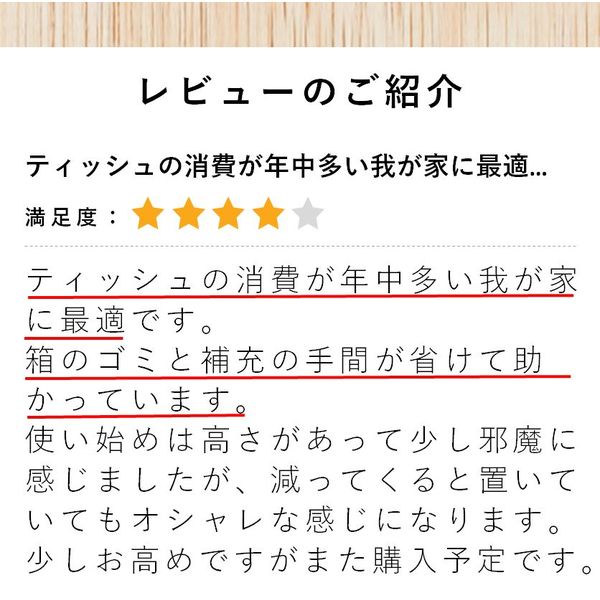 レビューのご紹介

ティッシュの消費が年中多い我が家に最適...

満足度：

ティッシュの消費が年中多い我が家に最適です。
箱のゴミと補充の手間が省けて助かっています。
使い始めは高さがあって少し邪魔に感じましたが、減ってくると置いていてもオシャレな感じになります。
少しお高めですがまた購入予定です。